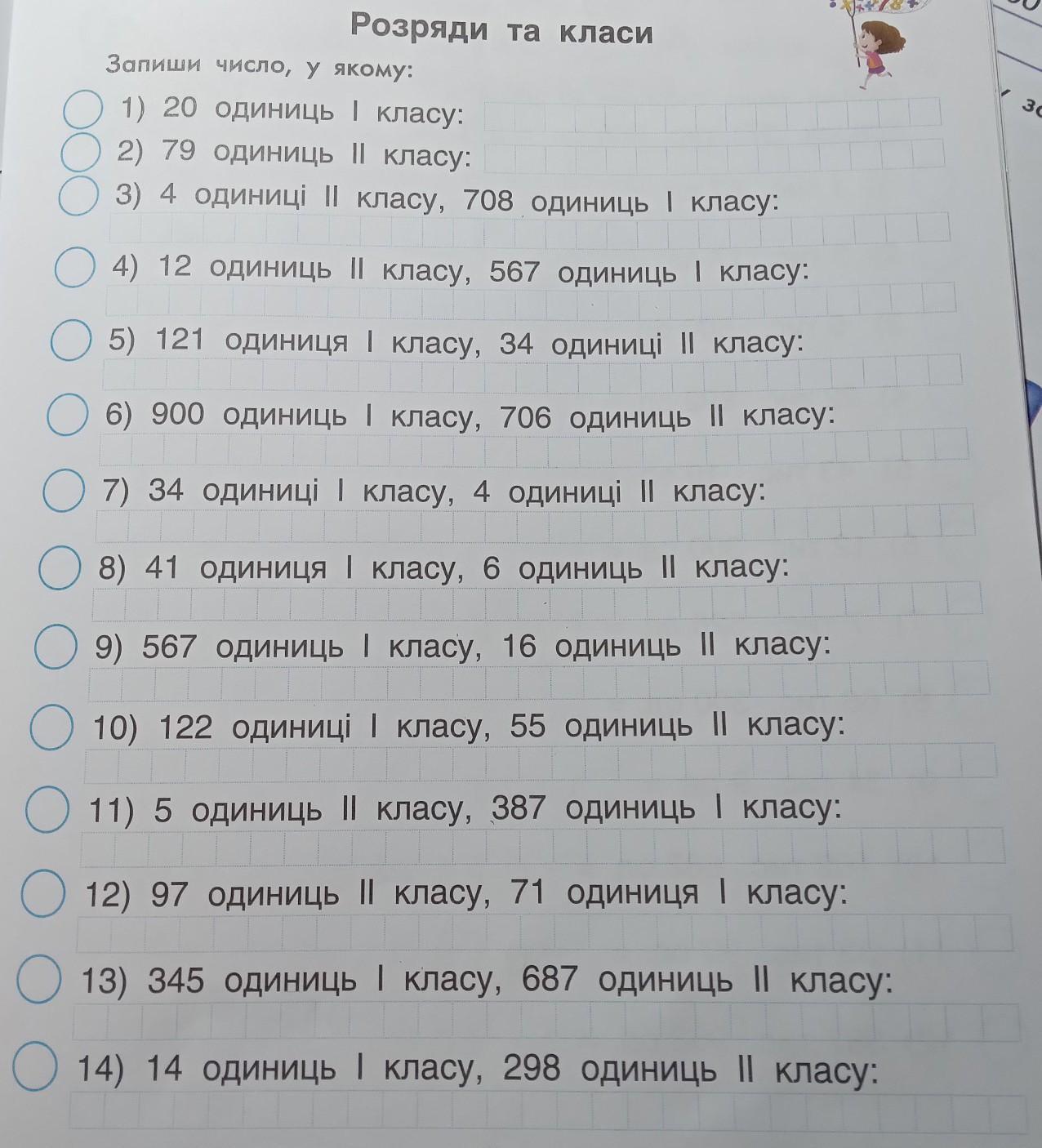 Розряди та класи

Запиши число, у якому:

1) 20 одиниць I класу:

2) 79 одиниць II класу:

3) 4 одиниці II класу, 708 одиниць I класу:

4) 12 одиниць II класу, 567 одиниць I класу:

5) 121 одиниця I класу, 34 одиниці II класу:

6) 900 одиниць I класу, 706 одиниць II класу:

7) 34 одиниці I класу, 4 одиниці II класу:

8) 41 одиниця I класу, 6 одиниць II класу:

9) 567 одиниць I класу, 16 одиниць II класу:

10) 122 одиниці I класу, 55 одиниць II класу:

11) 5 одиниць II класу, 387 одиниць I класу:

12) 97 одиниць II класу, 71 одиниця I класу:

13) 345 одиниць I класу, 687 одиниць II класу:

14) 14 одиниць I класу, 298 одиниць II класу: